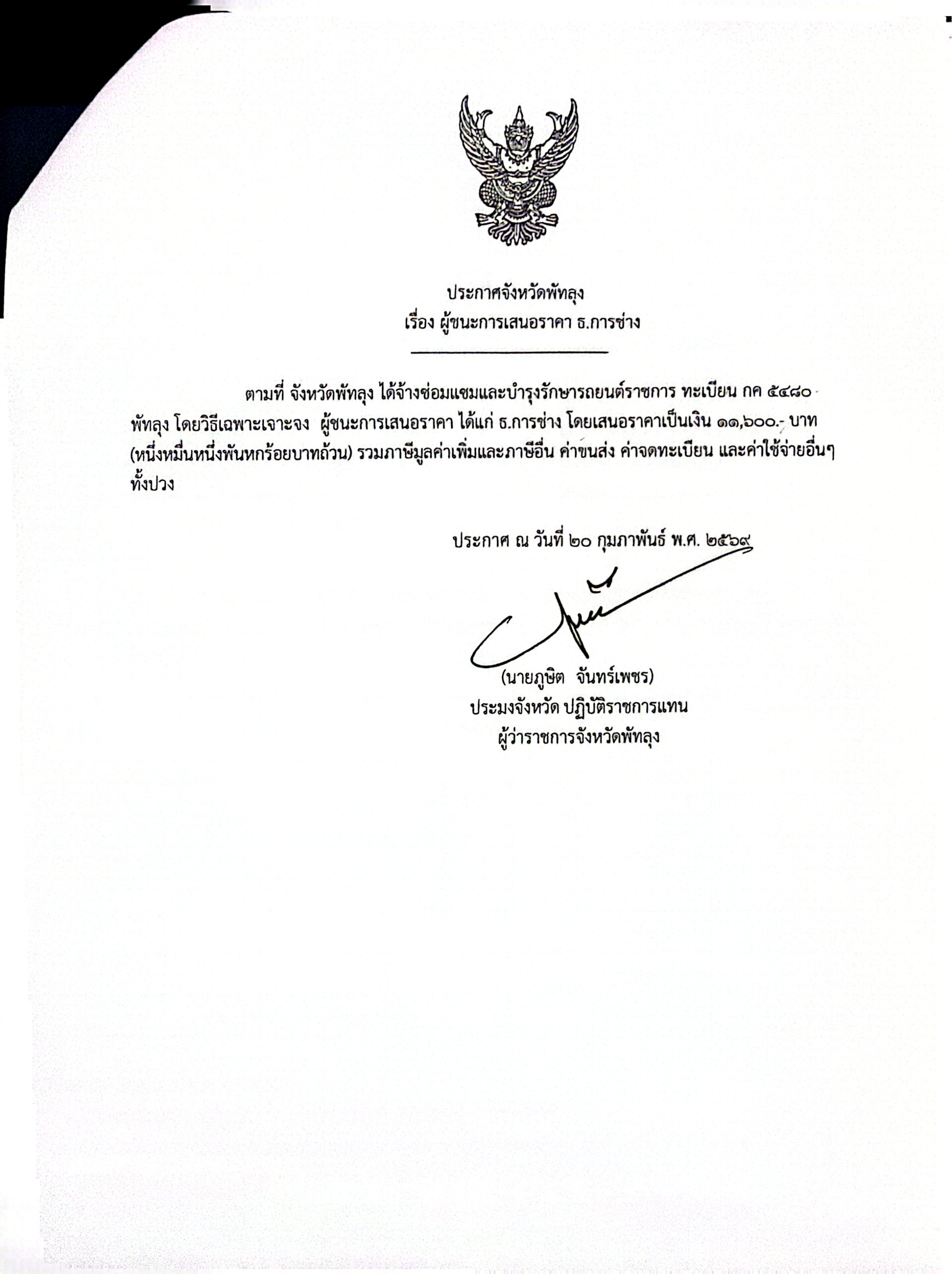 ประกาศจังหวัดพัทลุง
เรื่อง ผู้ชนะการเสนอราคา ธ.การช่าง

ตามที่ จังหวัดพัทลุง ได้จ้างซ่อมแซมและบำรุงรักษารถยนต์ราชการ ทะเบียน กค ๕๔๘๐ พัทลุง โดยวิธีเฉพาะเจาะจง ผู้ชนะการเสนอราคา ได้แก่ ธ.การช่าง โดยเสนอราคาเป็นเงิน ๑๑,๖๐๐.- บาท (หนึ่งหมื่นหนึ่งพันหกร้อยบาทถ้วน) รวมภาษีมูลค่าเพิ่มและภาษีอื่น ค่าขนส่ง ค่าจดทะเบียน และค่าใช้จ่ายอื่นๆ ทั้งปวง

ประกาศ ณ วันที่ ๒๐ กุมภาพันธ์ พ.ศ. ๒๕๖๙

(นายภูษิต จันทร์เพชร)
ประมงจังหวัด ปฏิบัติราชการแทน
ผู้ว่าราชการจังหวัดพัทลุง